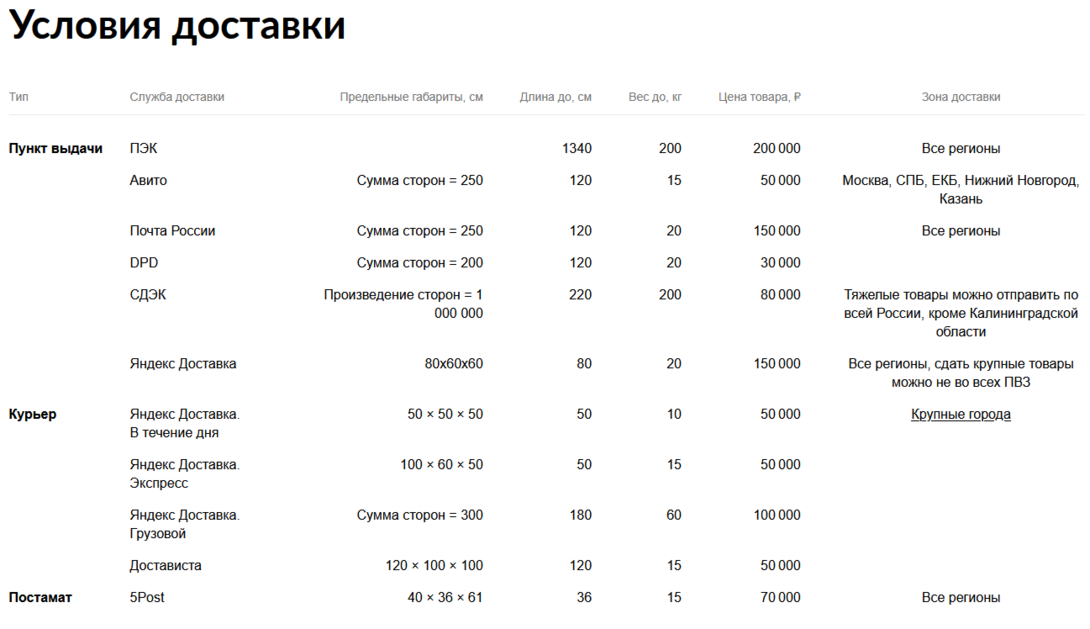 Условия доставки

| Тип | Служба доставки | Предельные габариты, см | Длина до, см | Вес до, кг | Цена товара, ₽ | Зона доставки |
|---|---|---|---|---|---|---|
| Пункт выдачи | ПЭК | | 1340 | 200 | 200 000 | Все регионы |
| | Авито | Сумма сторон = 250 | 120 | 15 | 50 000 | Москва, СПБ, ЕКБ, Нижний Новгород, Казань |
| | Почта России | Сумма сторон = 250 | 120 | 20 | 150 000 | Все регионы |
| | DPD | Сумма сторон = 200 | 120 | 20 | 30 000 | |
| | СДЭК | Произведение сторон = 1 000 000 | 220 | 200 | 80 000 | Тяжелые товары можно отправить по всей России, кроме Калининградской области |
| | Яндекс Доставка | 80x60x60 | 80 | 20 | 150 000 | Все регионы, сдать крупные товары можно не во всех ПВЗ |
| Курьер | Яндекс Доставка. В течение дня | 50 × 50 × 50 | 50 | 10 | 50 000 | Крупные города |
| | Яндекс Доставка. Экспресс | 100 × 60 × 50 | 50 | 15 | 50 000 | |
| | Яндекс Доставка. Грузовой | Сумма сторон = 300 | 180 | 60 | 100 000 | |
| | Достависта | 120 × 100 × 100 | 120 | 15 | 50 000 | |
| Постамат | 5Post | 40 × 36 × 61 | 36 | 15 | 70 000 | Все регионы |